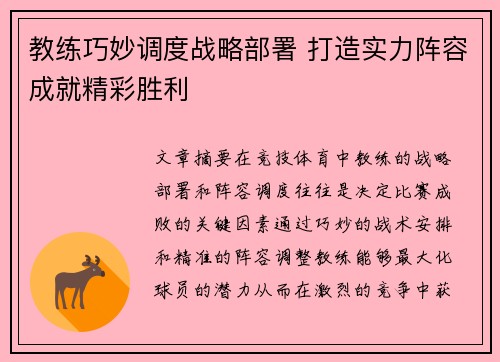 教练巧妙调度战略部署 打造实力阵容成就精彩胜利

文章摘要在竞技体育中教练的战略部署和阵容调度往往是决定比赛成败的关键因素通过巧妙的战术安排和精准的阵容调整教练能够最大化球员的潜力从而在激烈的竞争中获